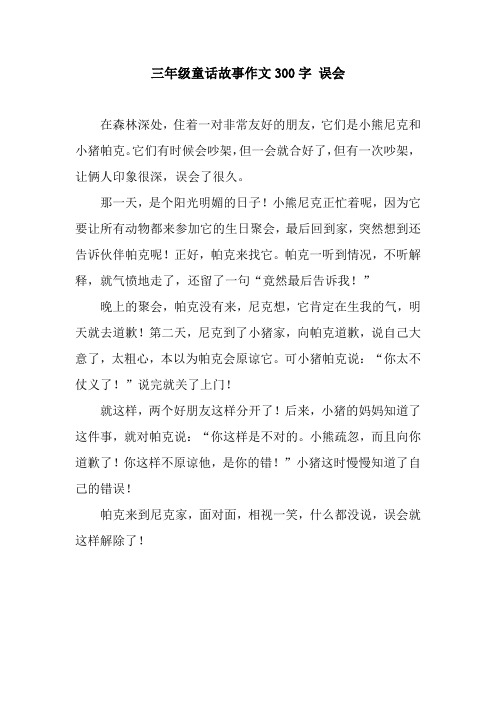 三年级童话故事作文300字 误会

在森林深处，住着一对非常友好的朋友，它们是小熊尼克和小猪帕克。它们有时候会吵架，但一会就合好了，但有一次吵架，让俩人印象很深，误会了很久。

那一天，是个阳光明媚的日子！小熊尼克正忙着呢，因为它要让所有动物都来参加它的生日聚会，最后回到家，突然想到还告诉伙伴帕克呢！正好，帕克来找它。帕克一听到情况，不听解释，就气愤地走了，还留了一句“竟然最后告诉我！”

晚上的聚会，帕克没有来，尼克想，它肯定在生我的气，明天就去道歉！第二天，尼克到了小猪家，向帕克道歉，说自己大意了，太粗心，本以为帕克会原谅它。可小猪帕克说：“你太不仗义了！”说完就关了上门！

就这样，两个好朋友这样分开了！后来，小猪的妈妈知道了这件事，就对帕克说：“你这样是不对的。小熊疏忽，而且向你道歉了！你这样不原谅他，是你的错！”小猪这时慢慢知道了自己的错误！

帕克来到尼克家，面对面，相视一笑，什么都没说，误会就这样解除了！